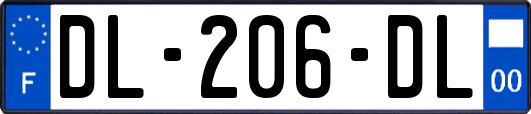 F
DL-206-DL
00